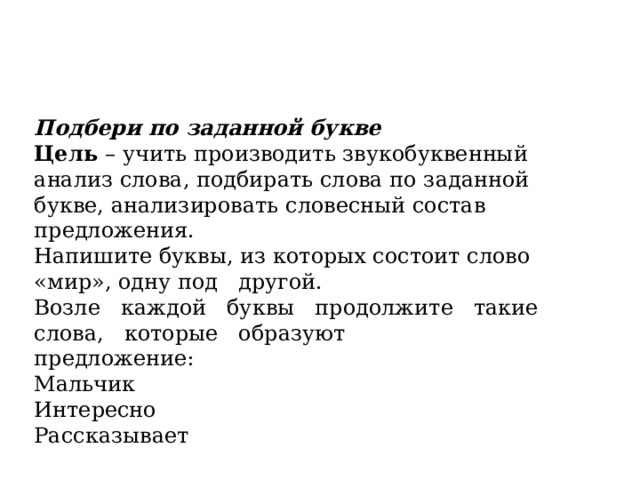 Подбери по заданной букве
Цель – учить производить звукобуквенный анализ слова, подбирать слова по заданной букве, анализировать словесный состав предложения.
Напишите буквы, из которых состоит слово «мир», одну под другой.
Возле каждой буквы продолжите такие слова, которые образуют предложение:
Мальчик
Интересно
Рассказывает